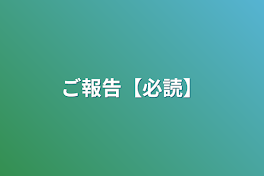 ご報告【必読】